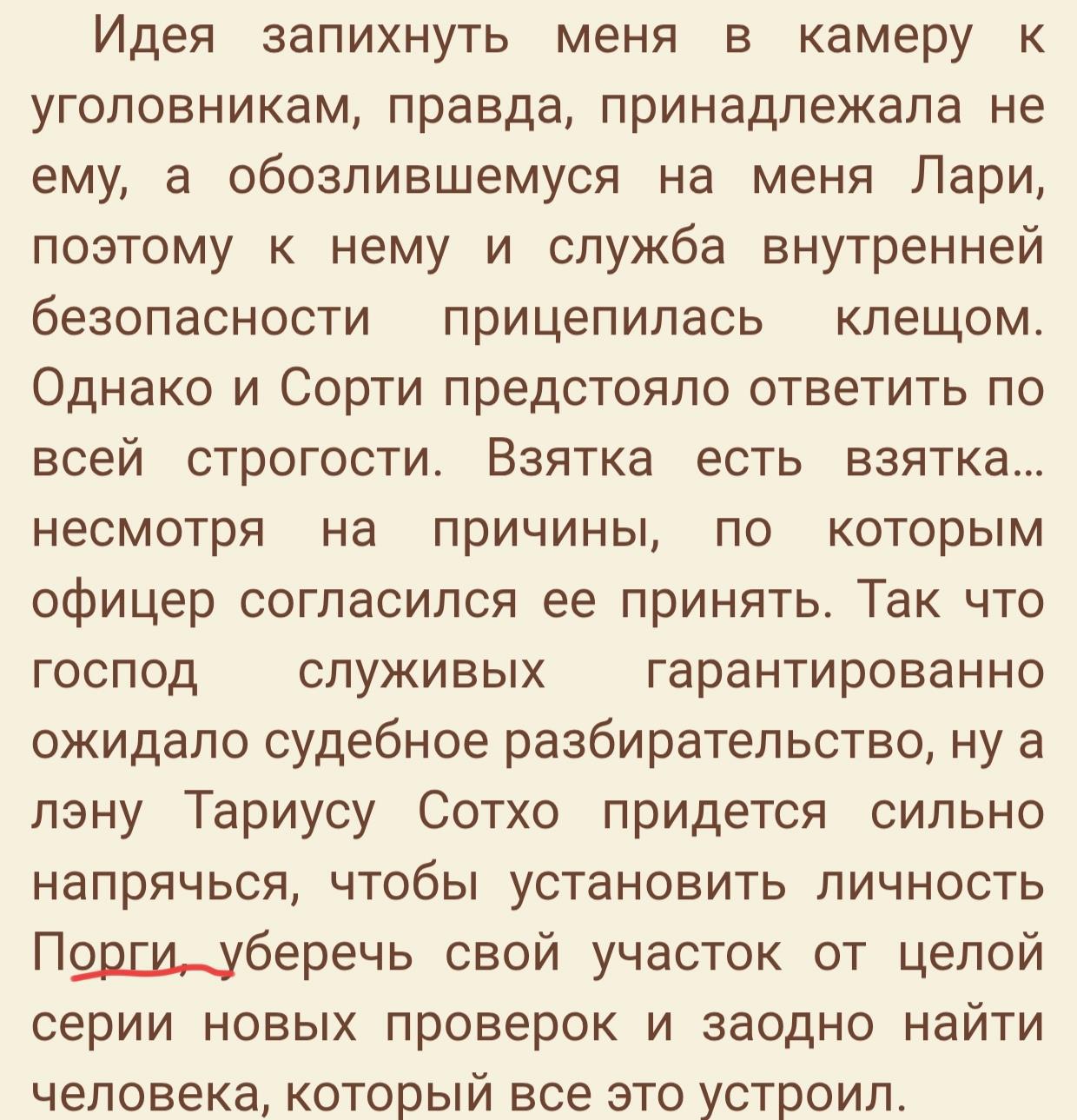 Идея запихнуть меня в камеру к уголовникам, правда, принадлежала не ему, а обозлившемуся на меня Лари, поэтому к нему и служба внутренней безопасности прицепилась клещом. Однако и Сорти предстояло ответить по всей строгости. Взятка есть взятка… несмотря на причины, по которым офицер согласился ее принять. Так что господ служивых гарантированно ожидало судебное разбирательство, ну а лэну Тариусу Сотхо придется сильно напрячься, чтобы установить личность Порги, уберечь свой участок от целой серии новых проверок и заодно найти человека, который все это устроил.